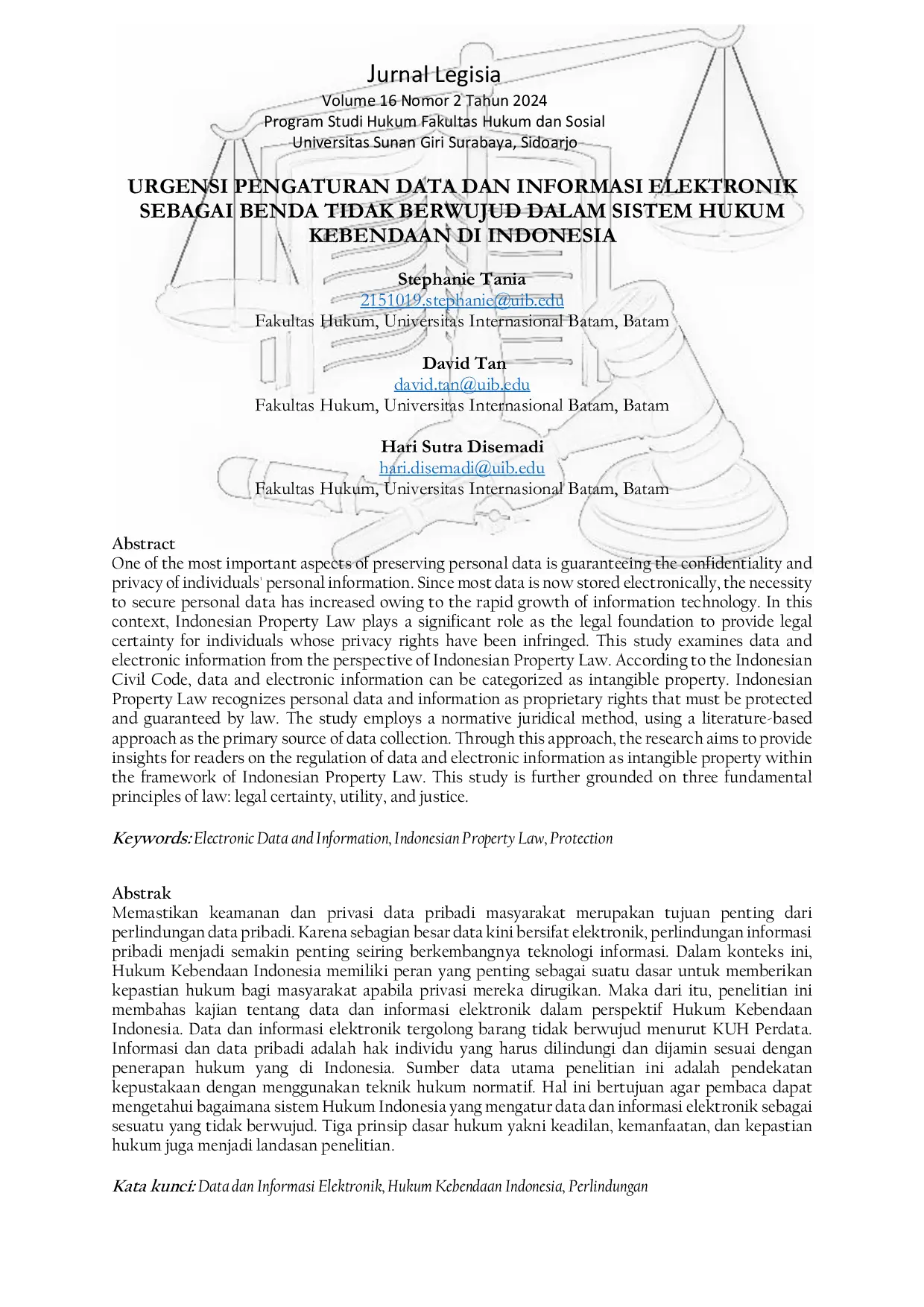 Jurnal Legisia
Volume 16 Nomor 2 Tahun 2024
Program Studi Hukum Fakultas Hukum dan Sosial
Universitas Sunan Giri Surabaya, Sidoarjo

URGENSI PENGATURAN DATA DAN INFORMASI ELEKTRONIK SEBAGAI BENDA TIDAK BERWUJUD DALAM SISTEM HUKUM KEBENDAAN DI INDONESIA

Stephanie Tania
2151019.stephanie@uib.edu
Fakultas Hukum, Universitas Internasional Batam, Batam

David Tan
david.tan@uib.edu
Fakultas Hukum, Universitas Internasional Batam, Batam

Hari Sutra Disemadi
hari.disemadi@uib.edu
Fakultas Hukum, Universitas Internasional Batam, Batam

Abstract
One of the most important aspects of preserving personal data is guaranteeing the confidentiality and privacy of individuals' personal information. Since most data is now stored electronically, the necessity to secure personal data has increased owing to the rapid growth of information technology. In this context, Indonesian Property Law plays a significant role as the legal foundation to provide legal certainty for individuals whose privacy rights have been infringed. This study examines data and electronic information from the perspective of Indonesian Property Law. According to the Indonesian Civil Code, data and electronic information can be categorized as intangible property. Indonesian Property Law recognizes personal data and information as proprietary rights that must be protected and guaranteed by law. The study employs a normative juridical method, using a literature-based approach as the primary source of data collection. Through this approach, the research aims to provide insights for readers on the regulation of data and electronic information as intangible property within the framework of Indonesian Property Law. This study is further grounded on three fundamental principles of law: legal certainty, utility, and justice.

Keywords: Electronic Data and Information, Indonesian Property Law, Protection

Abstrak
Memastikan keamanan dan privasi data pribadi masyarakat merupakan tujuan penting dari perlindungan data pribadi. Karena sebagian besar data kini bersifat elektronik, perlindungan informasi pribadi menjadi semakin penting seiring berkembangnya teknologi informasi. Dalam konteks ini, Hukum Kebendaan Indonesia memiliki peran yang penting sebagai suatu dasar untuk memberikan kepastian hukum bagi masyarakat apabila privasi mereka dirugikan. Maka dari itu, penelitian ini membahas kajian tentang data dan informasi elektronik dalam perspektif Hukum Kebendaan Indonesia. Data dan informasi elektronik tergolong barang tidak berwujud menurut KUH Perdata. Informasi dan data pribadi adalah hak individu yang harus dilindungi dan dijamin sesuai dengan penerapan hukum yang di Indonesia. Sumber data utama penelitian ini adalah pendekatan kepustakaan dengan menggunakan teknik hukum normatif. Hal ini bertujuan agar pembaca dapat mengetahui bagaimana sistem Hukum Indonesia yang mengatur data dan informasi elektronik sebagai sesuatu yang tidak berwujud. Tiga prinsip dasar hukum yakni keadilan, kemanfaatan, dan kepastian hukum juga menjadi landasan penelitian.

Kata kunci: Data dan Informasi Elektronik, Hukum Kebendaan Indonesia, Perlindungan